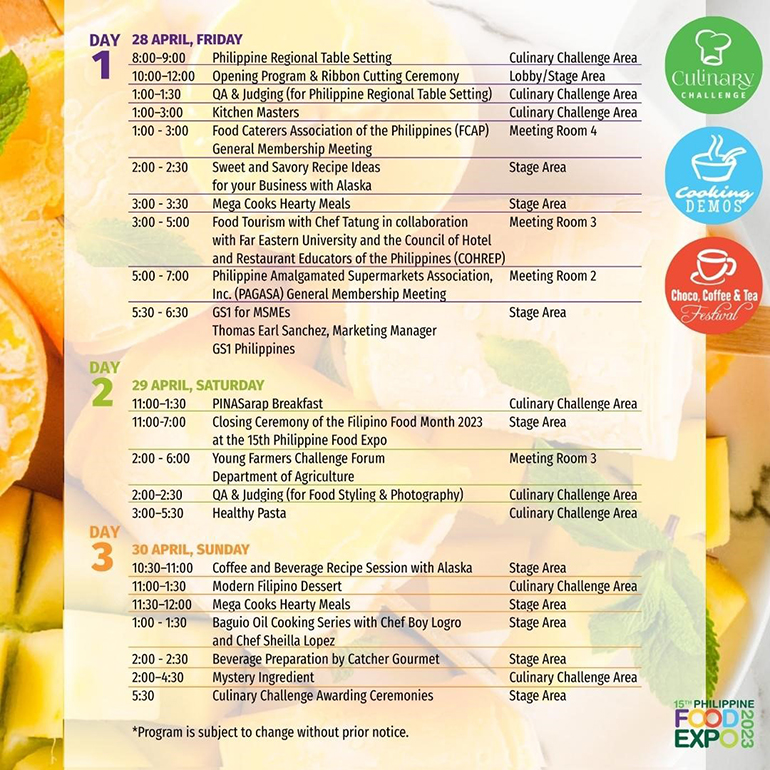 DAY 1 28 APRIL, FRIDAY

| | | |
|---|---|---|
| 8:00–9:00 | Philippine Regional Table Setting | Culinary Challenge Area |
| 10:00–12:00 | Opening Program & Ribbon Cutting Ceremony | Lobby/Stage Area |
| 1:00–1:30 | QA & Judging (for Philippine Regional Table Setting) | Culinary Challenge Area |
| 1:00–3:00 | Kitchen Masters | Culinary Challenge Area |
| 1:00 - 3:00 | Food Caterers Association of the Philippines (FCAP) General Membership Meeting | Meeting Room 4 |
| 2:00 - 2:30 | Sweet and Savory Recipe Ideas for your Business with Alaska | Stage Area |
| 3:00 - 3:30 | Mega Cooks Hearty Meals | Stage Area |
| 3:00 - 5:00 | Food Tourism with Chef Tatung in collaboration with Far Eastern University and the Council of Hotel and Restaurant Educators of the Philippines (COHREP) | Meeting Room 3 |
| 5:00 - 7:00 | Philippine Amalgamated Supermarkets Association, Inc. (PAGASA) General Membership Meeting | Meeting Room 2 |
| 5:30 - 6:30 | GS1 for MSMEs Thomas Earl Sanchez, Marketing Manager GS1 Philippines | Stage Area |

DAY 2 29 APRIL, SATURDAY

| | | |
|---|---|---|
| 11:00–1:30 | PINASarap Breakfast | Culinary Challenge Area |
| 11:00-7:00 | Closing Ceremony of the Filipino Food Month 2023 at the 15th Philippine Food Expo | Stage Area |
| 2:00 - 6:00 | Young Farmers Challenge Forum Department of Agriculture | Meeting Room 3 |
| 2:00–2:30 | QA & Judging (for Food Styling & Photography) | Culinary Challenge Area |
| 3:00–5:30 | Healthy Pasta | Culinary Challenge Area |

DAY 3 30 APRIL, SUNDAY

| | | |
|---|---|---|
| 10:30–11:00 | Coffee and Beverage Recipe Session with Alaska | Stage Area |
| 11:00–1:30 | Modern Filipino Dessert | Culinary Challenge Area |
| 11:30–12:00 | Mega Cooks Hearty Meals | Stage Area |
| 1:00 - 1:30 | Baguio Oil Cooking Series with Chef Boy Logro and Chef Sheilla Lopez | Stage Area |
| 2:00 - 2:30 | Beverage Preparation by Catcher Gourmet | Stage Area |
| 2:00–4:30 | Mystery Ingredient | Culinary Challenge Area |
| 5:30 | Culinary Challenge Awarding Ceremonies | Stage Area |

*Program is subject to change without prior notice.

Culinary CHALLENGE

Cooking DEMOS

Choco, Coffee & Tea Festival

15TH PHILIPPINE FOOD EXPO 2023